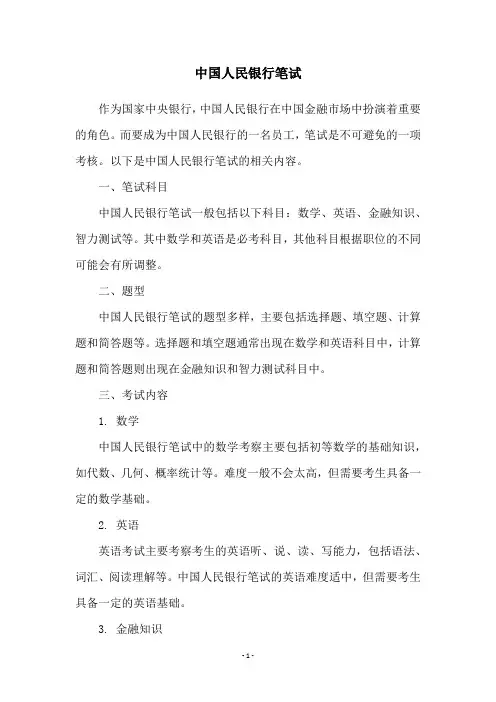 中国人民银行笔试

作为国家中央银行，中国人民银行在中国金融市场中扮演着重要的角色。而要成为中国人民银行的一名员工，笔试是不可避免的一项考核。以下是中国人民银行笔试的相关内容。

一、笔试科目

中国人民银行笔试一般包括以下科目：数学、英语、金融知识、智力测试等。其中数学和英语是必考科目，其他科目根据职位的不同可能会有所调整。

二、题型

中国人民银行笔试的题型多样，主要包括选择题、填空题、计算题和简答题等。选择题和填空题通常出现在数学和英语科目中，计算题和简答题则出现在金融知识和智力测试科目中。

三、考试内容

1. 数学

中国人民银行笔试中的数学考察主要包括初等数学的基础知识，如代数、几何、概率统计等。难度一般不会太高，但需要考生具备一定的数学基础。

2. 英语

英语考试主要考察考生的英语听、说、读、写能力，包括语法、词汇、阅读理解等。中国人民银行笔试的英语难度适中，但需要考生具备一定的英语基础。

3. 金融知识

- 1 -